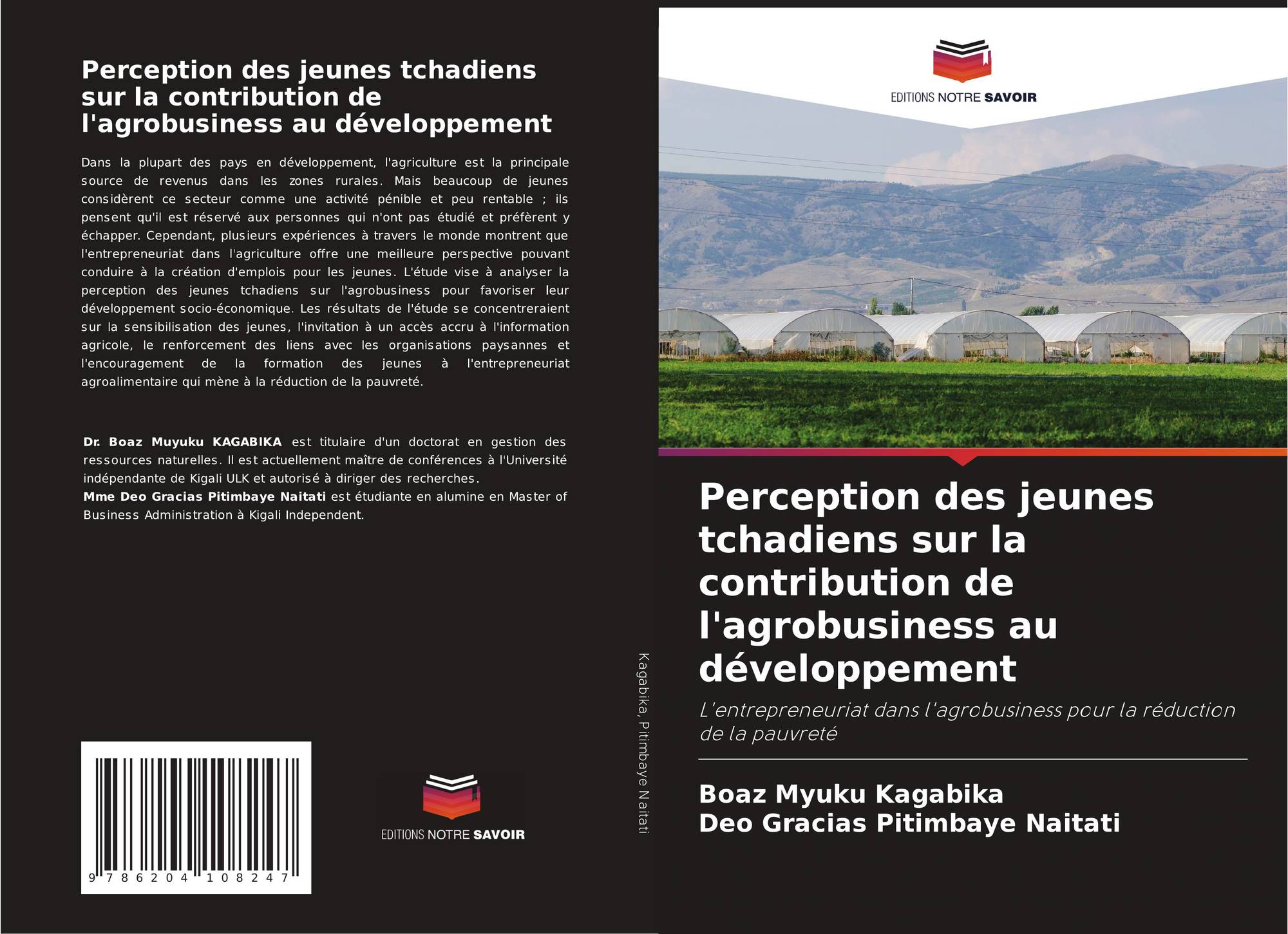 Perception des jeunes tchadiens sur la contribution de l'agrobusiness au développement

Dans la plupart des pays en développement, l'agriculture est la principale source de revenus dans les zones rurales. Mais beaucoup de jeunes considèrent ce secteur comme une activité pénible et peu rentable ; ils pensent qu'il est réservé aux personnes qui n'ont pas étudié et préfèrent y échapper. Cependant, plusieurs expériences à travers le monde montrent que l'entrepreneuriat dans l'agriculture offre une meilleure perspective pouvant conduire à la création d'emplois pour les jeunes. L'étude vise à analyser la perception des jeunes tchadiens sur l'agrobusiness pour favoriser leur développement socio-économique. Les résultats de l'étude se concentreraient sur la sensibilisation des jeunes, l'invitation à un accès accru à l'information agricole, le renforcement des liens avec les organisations paysannes et l'encouragement de la formation des jeunes à l'entrepreneuriat agroalimentaire qui mène à la réduction de la pauvreté.

Dr. Boaz Muyuku KAGABIKA est titulaire d'un doctorat en gestion des ressources naturelles. Il est actuellement maître de conférences à l'Université indépendante de Kigali ULK et autorisé à diriger des recherches.
Mme Deo Gracias Pitimbaye Naitati est étudiante en alumine en Master of Business Administration à Kigali Independent.

9 786204 108247

EDITIONS NOTRE SAVOIR

Kagabika, Pitimbaye Naitati

EDITIONS NOTRE SAVOIR

Perception des jeunes tchadiens sur la contribution de l'agrobusiness au développement

L'entrepreneuriat dans l'agrobusiness pour la réduction de la pauvreté

Boaz Myuku Kagabika
Deo Gracias Pitimbaye Naitati